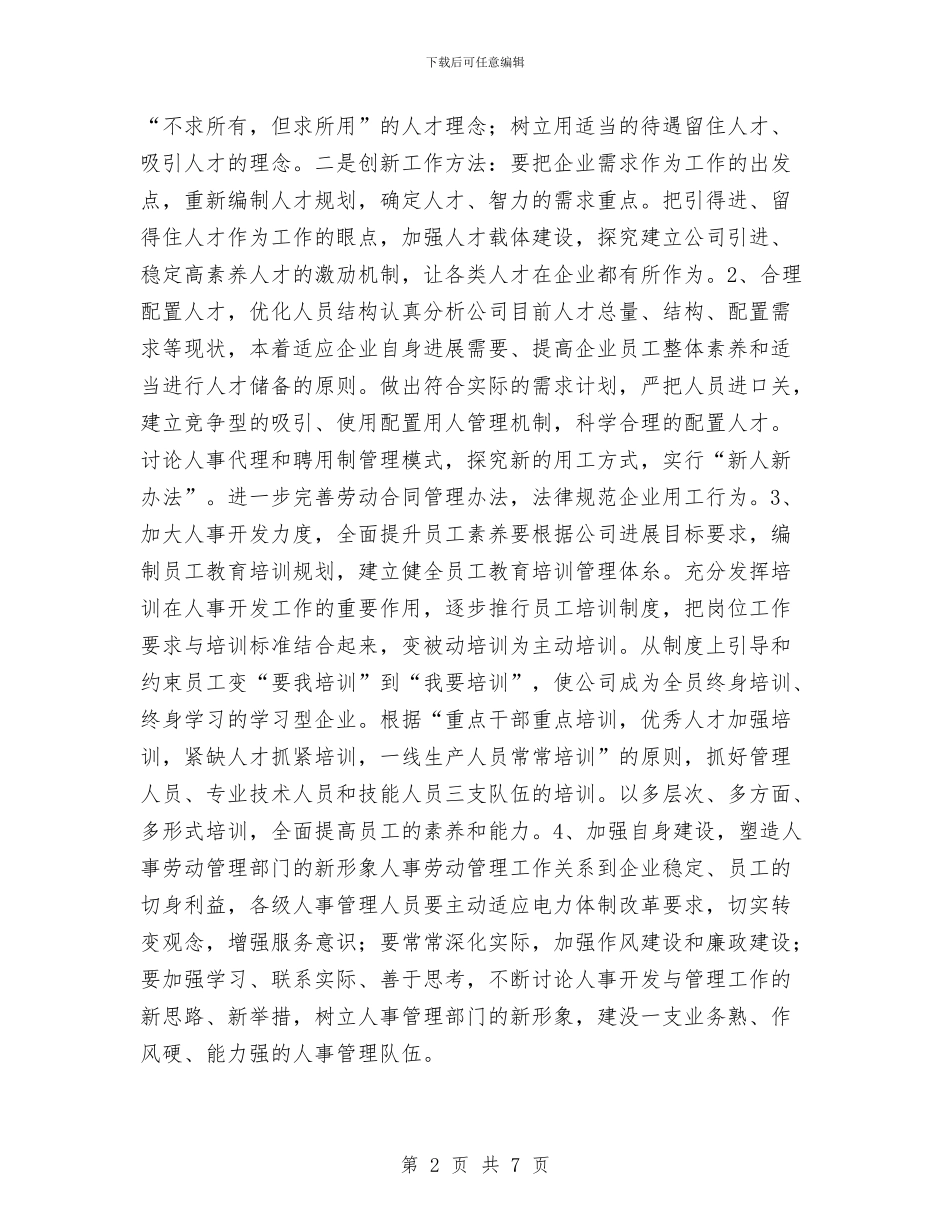 下载后可任意编辑

“不求所有，但求所用”的人才理念；树立用适当的待遇留住人才、吸引人才的理念。二是创新工作方法：要把企业需求作为工作的出发点，重新编制人才规划，确定人才、智力的需求重点。把引得进、留得住人才作为工作的眼点，加强人才载体建设，探究建立公司引进、稳定高素养人才的激励机制，让各类人才在企业都有所作为。2、合理配置人才，优化人员结构认真分析公司目前人才总量、结构、配置需求等现状，本着适应企业自身进展需要、提高企业员工整体素养和适当进行人才储备的原则。做出符合实际的需求计划，严把人员进口关，建立竞争型的吸引、使用配置用人管理机制，科学合理的配置人才。讨论人事代理和聘用制管理模式，探究新的用工方式，实行“新人新办法”。进一步完善劳动合同管理办法，法律规范企业用工行为。3、加大人事开发力度，全面提升员工素养要根据公司进展目标要求，编制员工教育培训规划，建立健全员工教育培训管理体系。充分发挥培训在人事开发工作的重要作用，逐步推行员工培训制度，把岗位工作要求与培训标准结合起来，变被动培训为主动培训。从制度上引导和约束员工变“要我培训”到“我要培训”，使公司成为全员终身培训、终身学习的学习型企业。根据“重点干部重点培训，优秀人才加强培训，紧缺人才抓紧培训，一线生产人员常常培训”的原则，抓好管理人员、专业技术人员和技能人员三支队伍的培训。以多层次、多方面、多形式培训，全面提高员工的素养和能力。4、加强自身建设，塑造人事劳动管理部门的新形象人事劳动管理工作关系到企业稳定、员工的切身利益，各级人事管理人员要主动适应电力体制改革要求，切实转变观念，增强服务意识；要常常深化实际，加强作风建设和廉政建设；要加强学习、联系实际、善于思考，不断讨论人事开发与管理工作的新思路、新举措，树立人事管理部门的新形象，建没一支业务熟、作风硬、能力强的人事管理队伍。

第 2 页 共 7 页